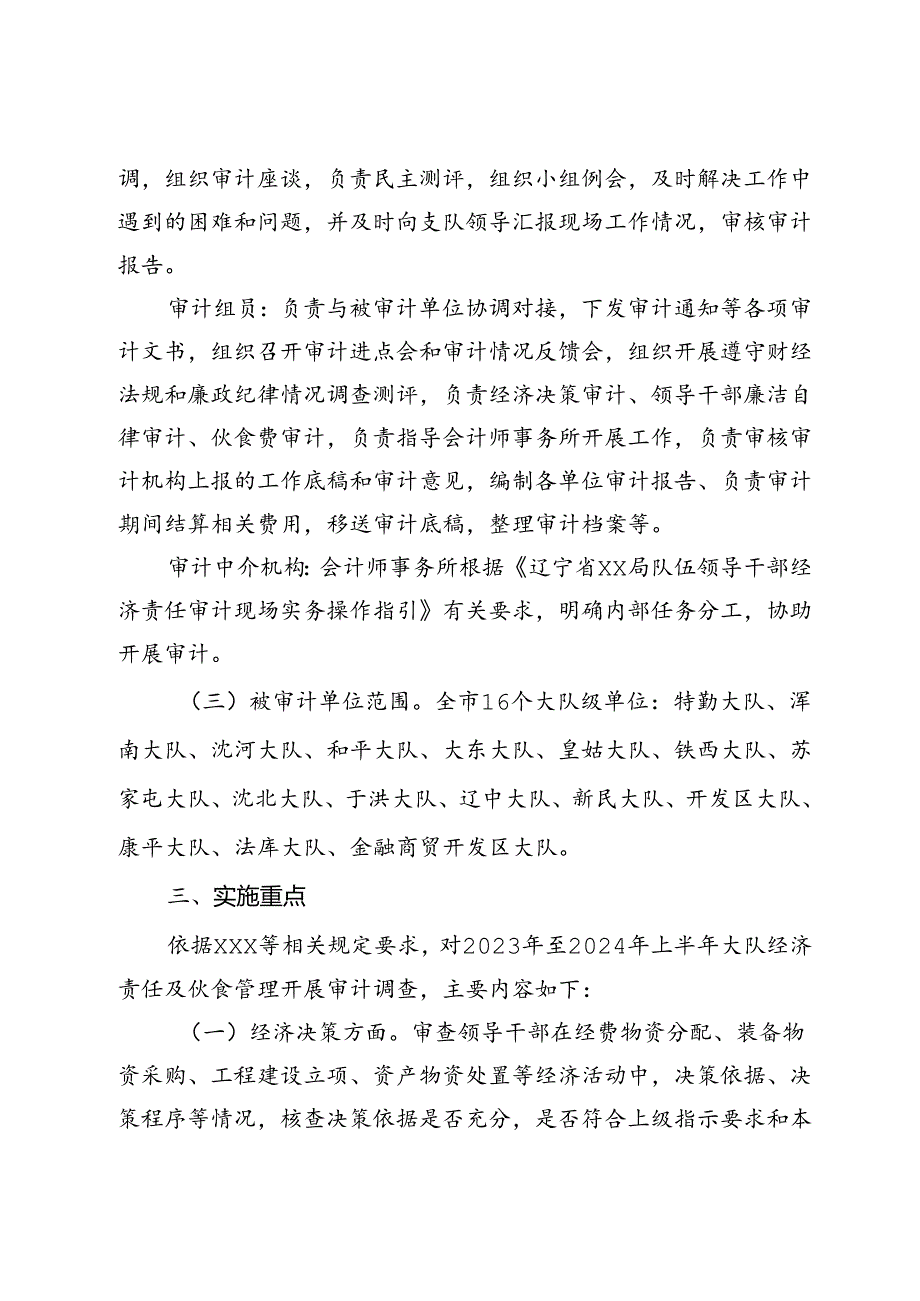 调，组织审计座谈，负责民主测评，组织小组例会，及时解决工作中遇到的困难和问题，并及时向支队领导汇报现场工作情况，审核审计报告。

审计组员：负责与被审计单位协调对接，下发审计通知等各项审计文书，组织召开审计进点会和审计情况反馈会，组织开展遵守财经法规和廉政纪律情况调查测评，负责经济决策审计、领导干部廉洁自律审计、伙食费审计，负责指导会计师事务所开展工作，负责审核审计机构上报的工作底稿和审计意见，编制各单位审计报告、负责审计期间结算相关费用，移送审计底稿，整理审计档案等。

审计中介机构：会计师事务所根据《辽宁省XX局队伍领导干部经济责任审计现场实务操作指引》有关要求，明确内部任务分工，协助开展审计。

（三）被审计单位范围。全市16个大队级单位：特勤大队、浑南大队、沈河大队、和平大队、大东大队、皇姑大队、铁西大队、苏家屯大队、沈北大队、于洪大队、辽中大队、新民大队、开发区大队、康平大队、法库大队、金融商贸开发区大队。

三、实施重点

依据XXX等相关规定要求，对2023年至2024年上半年大队经济责任及伙食管理开展审计调查，主要内容如下：

（一）经济决策方面。审查领导干部在经费物资分配、装备物资采购、工程建设立项、资产物资处置等经济活动中，决策依据、决策程序等情况，核查决策依据是否充分，是否符合上级指示要求和本